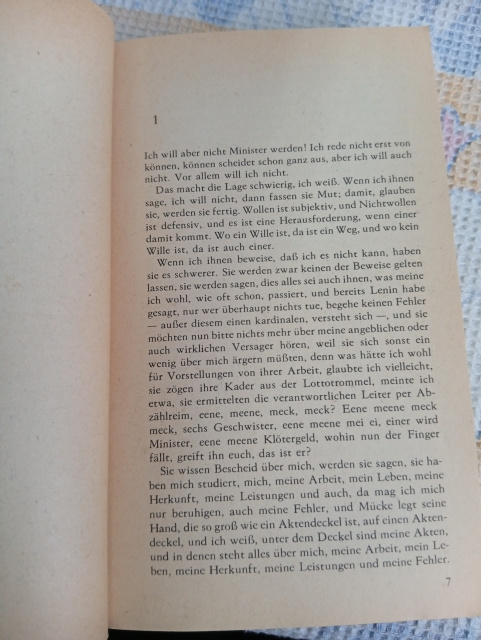 1

Ich will aber nicht Minister werden! Ich rede nicht erst von können, können scheidet schon ganz aus, aber ich will auch nicht. Vor allem will ich nicht.

Das macht die Lage schwierig, ich weiß. Wenn ich ihnen sage, ich will nicht, dann fassen sie Mut; damit, glauben sie, werden sie fertig. Wollen ist subjektiv, und Nichtwollen ist defensiv, und es ist eine Herausforderung, wenn einer damit kommt. Wo ein Wille ist, da ist ein Weg, und wo kein Wille ist, da ist auch einer.

Wenn ich ihnen beweise, daß ich es nicht kann, haben sie es schwerer. Sie werden zwar keinen der Beweise gelten lassen, sie werden sagen, dies alles sei auch ihnen, was meine ich wohl, wie oft schon, passiert, und bereits Lenin habe gesagt, nur wer überhaupt nichts tue, begehe keinen Fehler — außer diesem einen kardinalen, versteht sich —, und sie möchten nun bitte nichts mehr über meine angeblichen oder auch wirklichen Versager hören, weil sie sich sonst ein wenig über mich ärgern müßten, denn was hätte ich wohl für Vorstellungen von ihrer Arbeit, glaubte ich vielleicht, sie zögen ihre Kader aus der Lottotrommel, meinte ich etwa, sie ermittelten die verantwortlichen Leiter per Abzählreim, eene, meene, meck, meck? Eene meene meck meck, sechs Geschwister, eene meene mei ei, einer wird Minister, eene meene Klötergeld, wohin nun der Finger fällt, greift ihn euch, das ist er?

Sie wissen Bescheid über mich, werden sie sagen, sie haben mich studiert, mich, meine Arbeit, mein Leben, meine Herkunft, meine Leistungen und auch, da mag ich mich nur beruhigen, auch meine Fehler, und Mücke legt seine Hand, die so groß wie ein Aktendeckel ist, auf einen Aktendeckel, und ich weiß, unter dem Deckel sind meine Akten, und in denen steht alles über mich, meine Arbeit, mein Leben, meine Herkunft, meine Leistungen und meine Fehler.

7